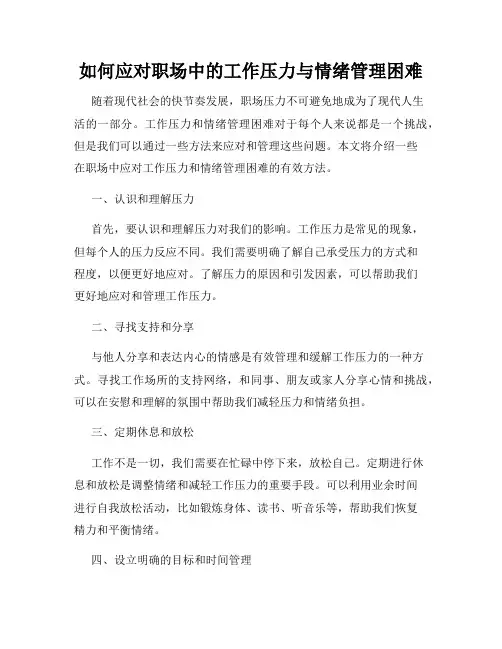 如何应对职场中的工作压力与情绪管理困难

随着现代社会的快节奏发展，职场压力不可避免地成为了现代人生活的一部分。工作压力和情绪管理困难对于每个人来说都是一个挑战，但是我们可以通过一些方法来应对和管理这些问题。本文将介绍一些在职场中应对工作压力和情绪管理困难的有效方法。

一、认识和理解压力

首先，要认识和理解压力对我们的影响。工作压力是常见的现象，但每个人的压力反应不同。我们需要明确了解自己承受压力的方式和程度，以便更好地应对。了解压力的原因和引发因素，可以帮助我们更好地应对和管理工作压力。

二、寻找支持和分享

与他人分享和表达内心的情感是有效管理和缓解工作压力的一种方式。寻找工作场所的支持网络，和同事、朋友或家人分享心情和挑战，可以在安慰和理解的氛围中帮助我们减轻压力和情绪负担。

三、定期休息和放松

工作不是一切，我们需要在忙碌中停下来，放松自己。定期进行休息和放松是调整情绪和减轻工作压力的重要手段。可以利用业余时间进行自我放松活动，比如锻炼身体、读书、听音乐等，帮助我们恢复精力和平衡情绪。

四、设立明确的目标和时间管理